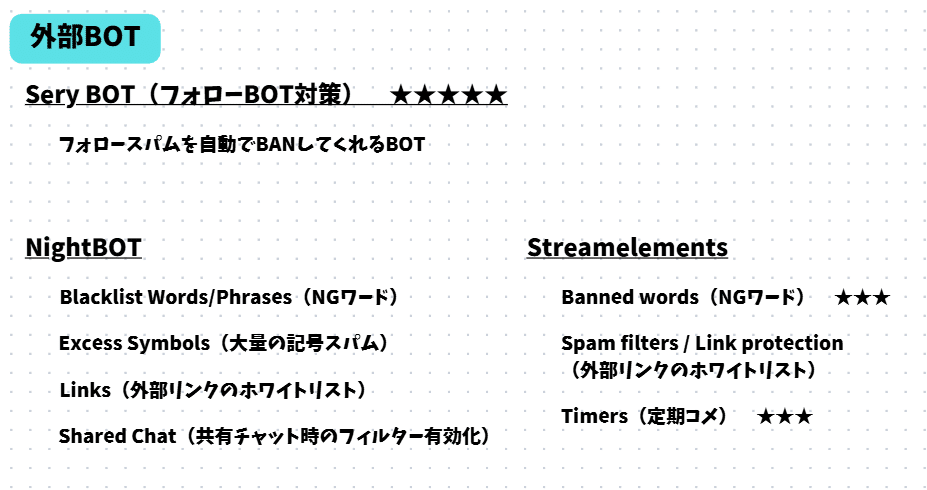 外部BOT

Sery BOT（フォローBOT対策） ★★★★★

フォロースパムを自動でBANしてくれるBOT

NightBOT

Blacklist Words/Phrases（NGワード）

Excess Symbols（大量の記号スパム）

Links（外部リンクのホワイトリスト）

Shared Chat（共有チャット時のフィルター有効化）

Streamelements

Banned words（NGワード） ★★★

Spam filters / Link protection（外部リンクのホワイトリスト）

Timers（定期コメ） ★★★